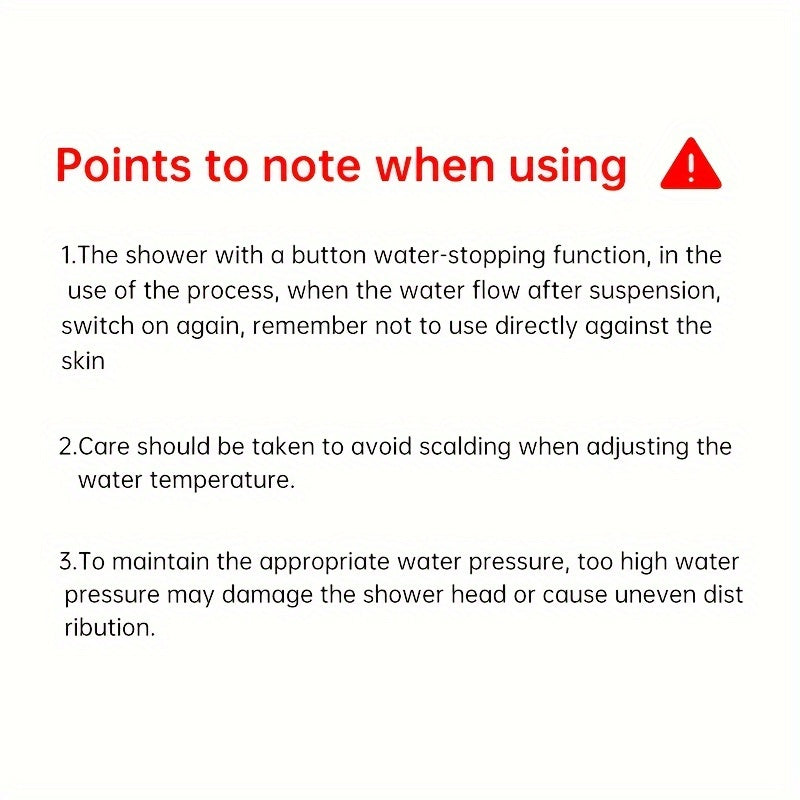 Points to note when using

1.The shower with a button water-stopping function, in the use of the process, when the water flow after suspension, switch on again, remember not to use directly against the skin

2.Care should be taken to avoid scalding when adjusting the water temperature.

3.To maintain the appropriate water pressure, too high water pressure may damage the shower head or cause uneven dist ribution.